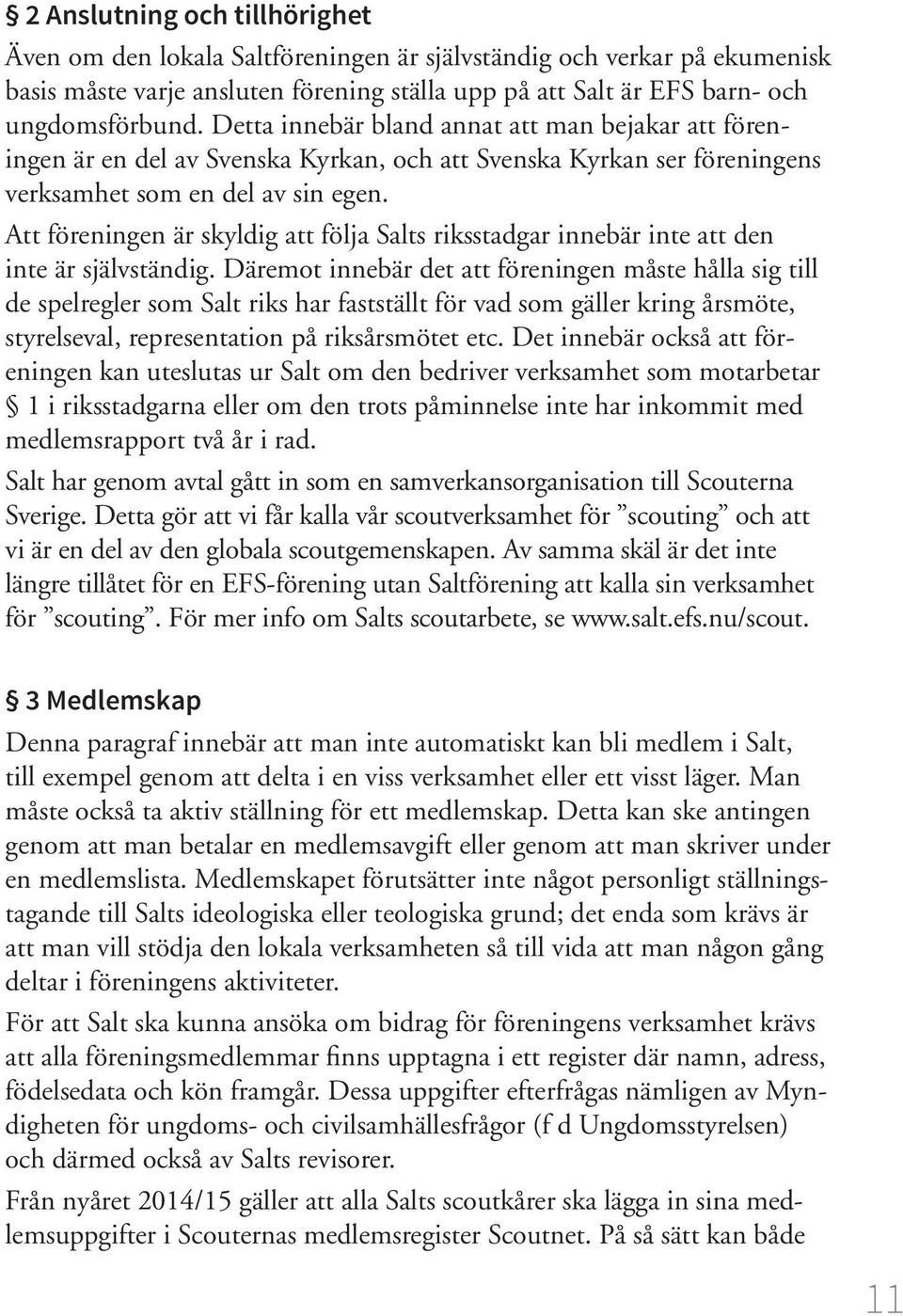 § 2 Anslutning och tillhörighet

Även om den lokala Saltföreningen är självständig och verkar på ekumenisk basis måste varje ansluten förening ställa upp på att Salt är EFS barn- och ungdomsförbund. Detta innebär bland annat att man bejakar att föreningen är en del av Svenska Kyrkan, och att Svenska Kyrkan ser föreningens verksamhet som en del av sin egen.

Att föreningen är skyldig att följa Salts riksstadgar innebär inte att den inte är självständig. Däremot innebär det att föreningen måste hålla sig till de spelregler som Salt riks har fastställt för vad som gäller kring årsmöte, styrelseval, representation på riksårsmötet etc. Det innebär också att föreningen kan uteslutas ur Salt om den bedriver verksamhet som motarbetar § 1 i riksstadgarna eller om den trots påminnelse inte har inkommit med medlemsrapport två år i rad.

Salt har genom avtal gått in som en samverkansorganisation till Scouterna Sverige. Detta gör att vi får kalla vår scoutverksamhet för ”scouting” och att vi är en del av den globala scoutgemenskapen. Av samma skäl är det inte längre tillåtet för en EFS-förening utan Saltförening att kalla sin verksamhet för ”scouting”. För mer info om Salts scoutarbete, se www.salt.efs.nu/scout.

§ 3 Medlemskap

Denna paragraf innebär att man inte automatiskt kan bli medlem i Salt, till exempel genom att delta i en viss verksamhet eller ett visst läger. Man måste också ta aktiv ställning för ett medlemskap. Detta kan ske antingen genom att man betalar en medlemsavgift eller genom att man skriver under en medlemslista. Medlemskapet förutsätter inte något personligt ställningstagande till Salts ideologiska eller teologiska grund; det enda som krävs är att man vill stödja den lokala verksamheten så till vida att man någon gång deltar i föreningens aktiviteter.

För att Salt ska kunna ansöka om bidrag för föreningens verksamhet krävs att alla föreningsmedlemmar finns upptagna i ett register där namn, adress, födelsedata och kön framgår. Dessa uppgifter efterfrågas nämligen av Myndigheten för ungdoms- och civilsamhällesfrågor (f d Ungdomsstyrelsen) och därmed också av Salts revisorer.

Från nyåret 2014/15 gäller att alla Salts scoutkårer ska lägga in sina medlemsuppgifter i Scouternas medlemsregister Scoutnet. På så sätt kan både

11